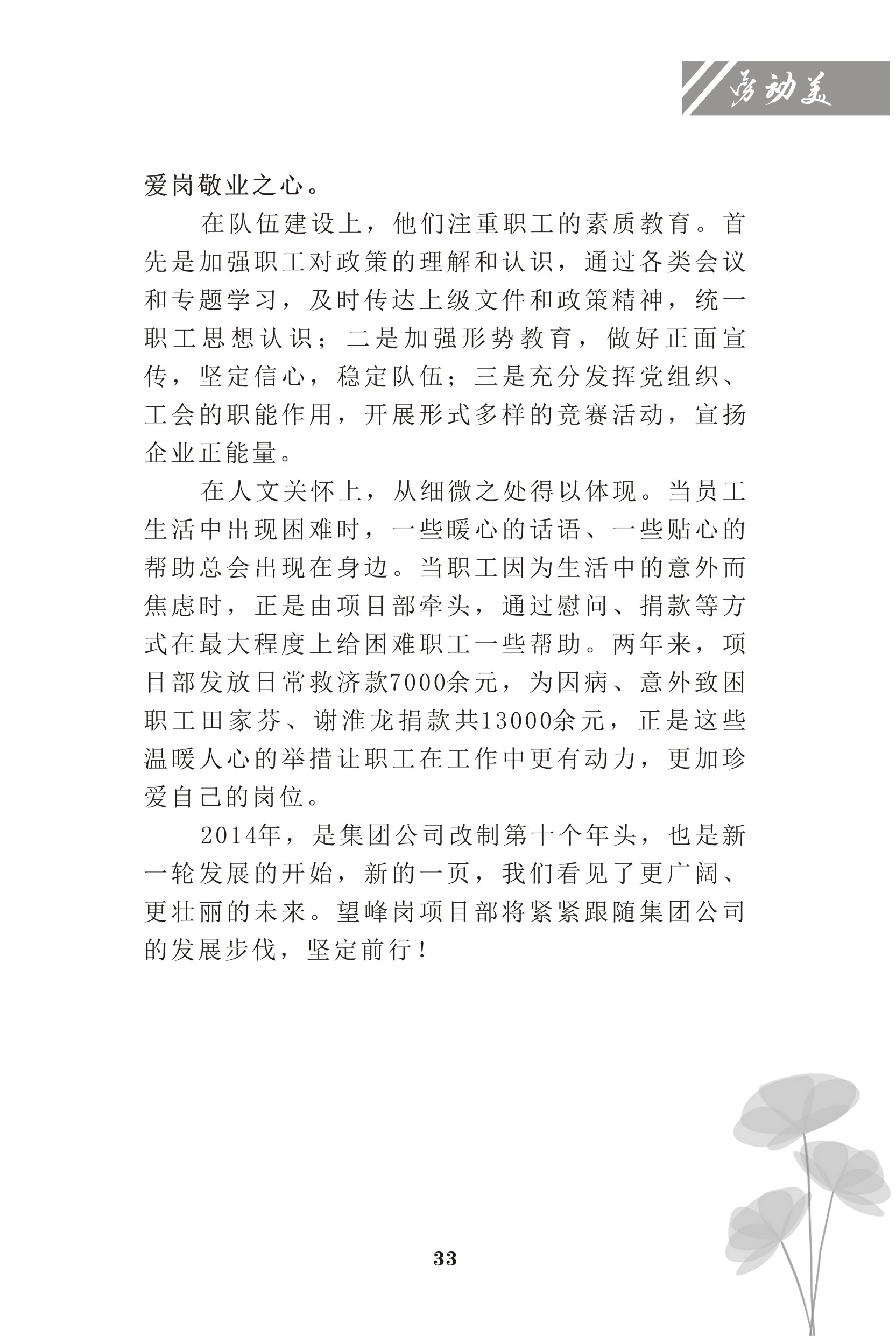 劳动美

爱岗敬业之心。

在队伍建设上，他们注重职工的素质教育。首先是加强职工对政策的理解和认识，通过各类会议和专题学习，及时传达上级文件和政策精神，统一职工思想认识；二是加强形势教育，做好正面宣传，坚定信心，稳定队伍；三是充分发挥党组织、工会的职能作用，开展形式多样的竞赛活动，宣扬企业正能量。

在人文关怀上，从细微之处得以体现。当员工生活中出现困难时，一些暖心的话语、一些贴心的帮助总会出现在身边。当职工因为生活中的意外而焦虑时，正是由项目部牵头，通过慰问、捐款等方式在最大程度上给困难职工一些帮助。两年来，项目部发放日常救济款7000余元，为因病、意外致困职工田家芬、谢淮龙捐款共13000余元，正是这些温暖人心的举措让职工在工作中更有动力，更加珍爱自己的岗位。

2014年，是集团公司改制第十个年头，也是新一轮发展的开始，新的一页，我们看见了更广阔、更壮丽的未来。望峰岗项目部将紧紧跟随集团公司的发展步伐，坚定前行！

33